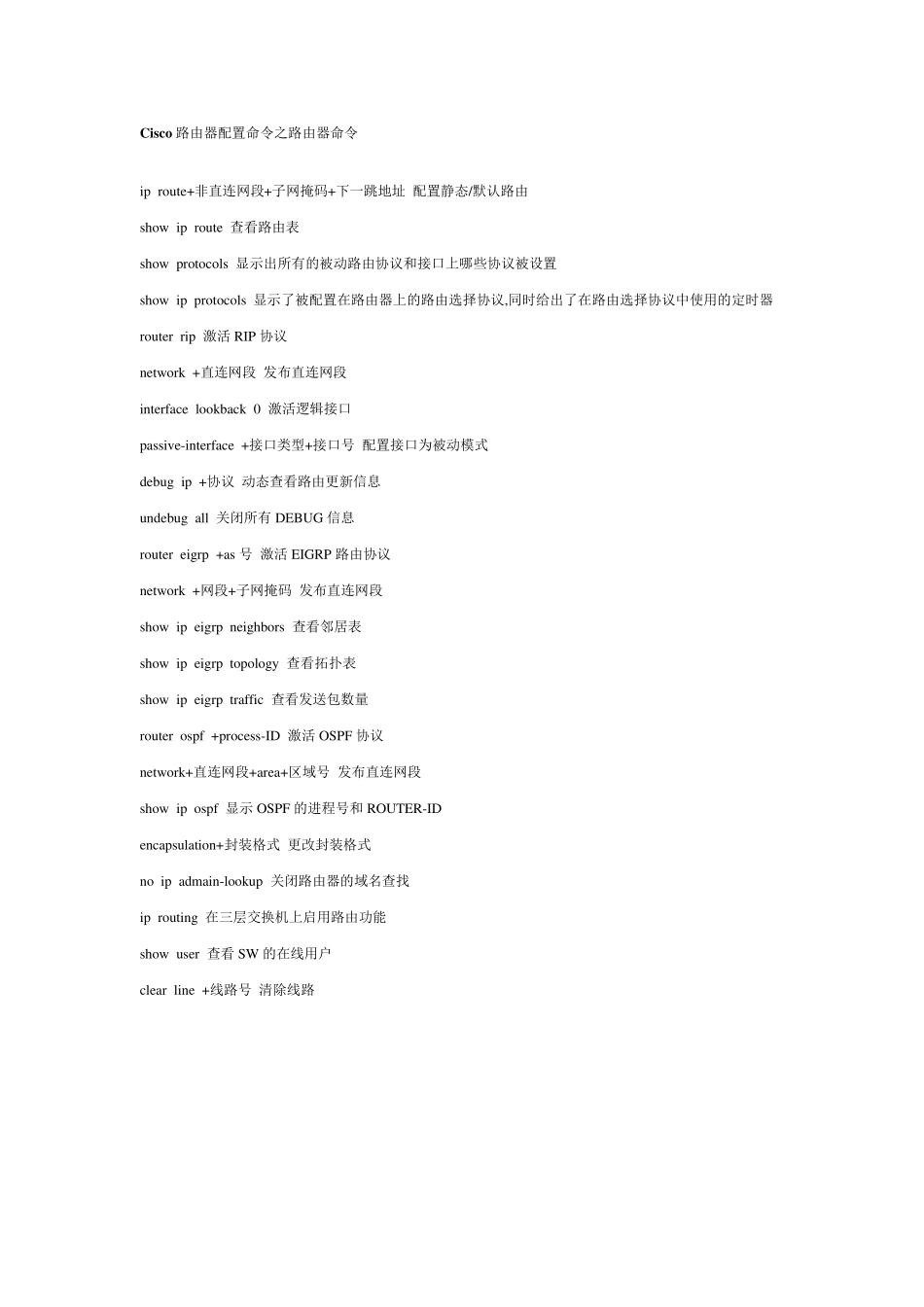 Cisco 路由器配置命令之路由器命令

ip route+非直连网段+子网掩码+下一跳地址 配置静态/默认路由

show ip route 查看路由表

show protocols 显示出所有的被动路由协议和接口上哪些协议被设置

show ip protocols 显示了被配置在路由器上的路由选择协议,同时给出了在路由选择协议中使用的定时器

router rip 激活 RIP 协议

network +直连网段 发布直连网段

interface lookback 0 激活逻辑接口

passive-interface +接口类型+接口号 配置接口为被动模式

debug ip +协议 动态查看路由更新信息

undebug all 关闭所有 DEBUG 信息

router eigrp +as 号 激活 EIGRP 路由协议

network +网段+子网掩码 发布直连网段

show ip eigrp neighbors 查看邻居表

show ip eigrp topology 查看拓扑表

show ip eigrp traffic 查看发送包数量

router ospf +process-ID 激活 OSPF 协议

network+直连网段+area+区域号 发布直连网段

show ip ospf 显示 OSPF 的进程号和 ROUTER-ID

encapsulation+封装格式 更改封装格式

no ip admain-lookup 关闭路由器的域名查找

ip routing 在三层交换机上启用路由功能

show user 查看 SW 的在线用户

clear line +线路号 清除线路